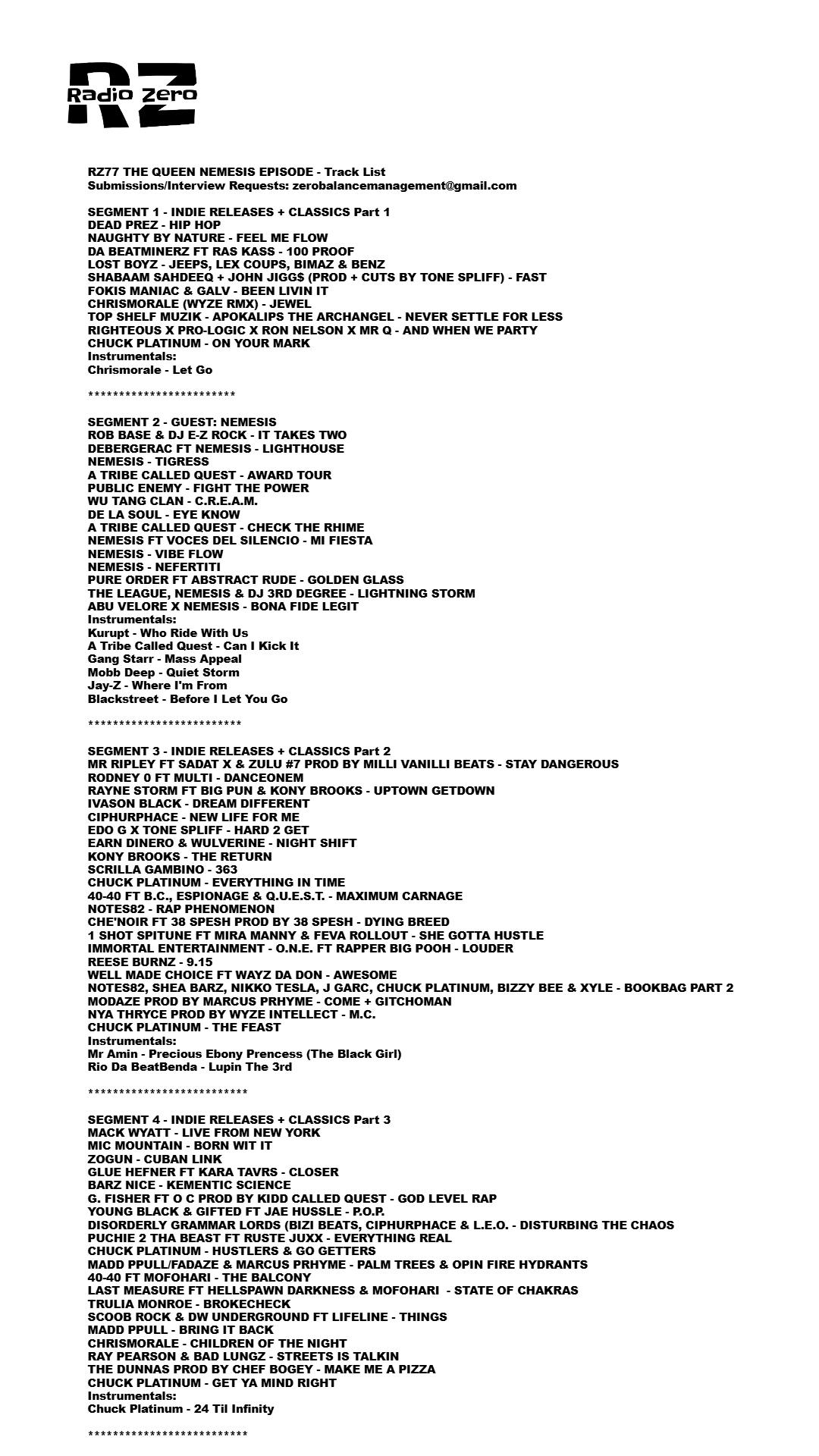 RZ
Radio Zero

RZ77 THE QUEEN NEMESIS EPISODE - Track List
Submissions/Interview Requests: zerobalancemanagement@gmail.com

SEGMENT 1 - INDIE RELEASES + CLASSICS Part 1
DEAD PREZ - HIP HOP
NAUGHTY BY NATURE - FEEL ME FLOW
DA BEATMINERZ FT RAS KASS - 100 PROOF
LOST BOYZ - JEEPS, LEX COUPS, BIMAZ & BENZ
SHABAAM SAHDEEQ + JOHN JIGG$ (PROD + CUTS BY TONE SPLIFF) - FAST
FOKIS MANIAC & GALV - BEEN LIVIN IT
CHRISMORALE (WYZE RMX) - JEWEL
TOP SHELF MUZIK - APOKALIPS THE ARCHANGEL - NEVER SETTLE FOR LESS
RIGHTEOUS X PRO-LOGIC X RON NELSON X MR Q - AND WHEN WE PARTY
CHUCK PLATINUM - ON YOUR MARK
Instrumentals:
Chrismorale - Let Go

************************

SEGMENT 2 - GUEST: NEMESIS
ROB BASE & DJ E-Z ROCK - IT TAKES TWO
DEBERGERAC FT NEMESIS - LIGHTHOUSE
NEMESIS - TIGRESS
A TRIBE CALLED QUEST - AWARD TOUR
PUBLIC ENEMY - FIGHT THE POWER
WU TANG CLAN - C.R.E.A.M.
DE LA SOUL - EYE KNOW
A TRIBE CALLED QUEST - CHECK THE RHIME
NEMESIS FT VOCES DEL SILENCIO - MI FIESTA
NEMESIS - VIBE FLOW
NEMESIS - NEFERTITI
PURE ORDER FT ABSTRACT RUDE - GOLDEN GLASS
THE LEAGUE, NEMESIS & DJ 3RD DEGREE - LIGHTNING STORM
ABU VELORE X NEMESIS - BONA FIDE LEGIT
Instrumentals:
Kurupt - Who Ride With Us
A Tribe Called Quest - Can I Kick It
Gang Starr - Mass Appeal
Mobb Deep - Quiet Storm
Jay-Z - Where I'm From
Blackstreet - Before I Let You Go

*************************

SEGMENT 3 - INDIE RELEASES + CLASSICS Part 2
MR RIPLEY FT SADAT X & ZULU #7 PROD BY MILLI VANILLI BEATS - STAY DANGEROUS
RODNEY 0 FT MULTI - DANCEONEM
RAYNE STORM FT BIG PUN & KONY BROOKS - UPTOWN GETDOWN
IVASON BLACK - DREAM DIFFERENT
CIPHURPHACE - NEW LIFE FOR ME
EDO G X TONE SPLIFF - HARD 2 GET
EARN DINERO & WULVERINE - NIGHT SHIFT
KONY BROOKS - THE RETURN
SCRILLA GAMBINO - 363
CHUCK PLATINUM - EVERYTHING IN TIME
40-40 FT B.C., ESPIONAGE & Q.U.E.S.T. - MAXIMUM CARNAGE
NOTES82 - RAP PHENOMENON
CHE'NOIR FT 38 SPESH PROD BY 38 SPESH - DYING BREED
1 SHOT SPITUNE FT MIRA MANNY & FEVA ROLLOUT - SHE GOTTA HUSTLE
IMMORTAL ENTERTAINMENT - O.N.E. FT RAPPER BIG POOH - LOUDER
REESE BURNZ - 9.15
WELL MADE CHOICE FT WAYZ DA DON - AWESOME
NOTES82, SHEA BARZ, NIKKO TESLA, J GARC, CHUCK PLATINUM, BIZZY BEE & XYLE - BOOKBAG PART 2
MODAZE PROD BY MARCUS PRHYME - COME + GITCHOMAN
NYA THRYCE PROD BY WYZE INTELLECT - M.C.
CHUCK PLATINUM - THE FEAST
Instrumentals:
Mr Amin - Precious Ebony Prencess (The Black Girl)
Rio Da BeatBenda - Lupin The 3rd

**************************

SEGMENT 4 - INDIE RELEASES + CLASSICS Part 3
MACK WYATT - LIVE FROM NEW YORK
MIC MOUNTAIN - BORN WIT IT
ZOGUN - CUBAN LINK
GLUE HEFNER FT KARA TAVRS - CLOSER
BARZ NICE - KEMENTIC SCIENCE
G. FISHER FT O C PROD BY KIDD CALLED QUEST - GOD LEVEL RAP
YOUNG BLACK & GIFTED FT JAE HUSSLE - P.O.P.
DISORDERLY GRAMMAR LORDS (BIZI BEATS, CIPHURPHACE & L.E.O. - DISTURBING THE CHAOS
PUCHIE 2 THA BEAST FT RUSTE JUXX - EVERYTHING REAL
CHUCK PLATINUM - HUSTLERS & GO GETTERS
MADD PPULL/FADAZE & MARCUS PRHYME - PALM TREES & OPIN FIRE HYDRANTS
40-40 FT MOFOHARI - THE BALCONY
LAST MEASURE FT HELLSPAWN DARKNESS & MOFOHARI - STATE OF CHAKRAS
TRULIA MONROE - BROKECHECK
SCOOB ROCK & DW UNDERGROUND FT LIFELINE - THINGS
MADD PPULL - BRING IT BACK
CHRISMORALE - CHILDREN OF THE NIGHT
RAY PEARSON & BAD LUNGZ - STREETS IS TALKIN
THE DUNNAS PROD BY CHEF BOGEY - MAKE ME A PIZZA
CHUCK PLATINUM - GET YA MIND RIGHT
Instrumentals:
Chuck Platinum - 24 Til Infinity

**************************